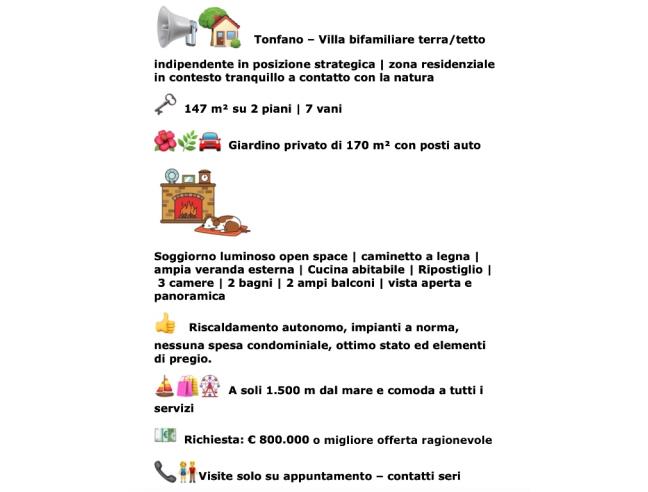 Tonfano – Villa bifamiliare terra/tetto

indipendente in posizione strategica | zona residenziale in contesto tranquillo a contatto con la natura

147 m² su 2 piani | 7 vani

Giardino privato di 170 m² con posti auto

Soggiorno luminoso open space | caminetto a legna | ampia veranda esterna | Cucina abitabile | Ripostiglio | 3 camere | 2 bagni | 2 ampi balconi | vista aperta e panoramica

Riscaldamento autonomo, impianti a norma, nessuna spesa condominiale, ottimo stato ed elementi di pregio.

A soli 1.500 m dal mare e comoda a tutti i servizi

Richiesta: € 800.000 o migliore offerta ragionevole

Visite solo su appuntamento – contatti seri